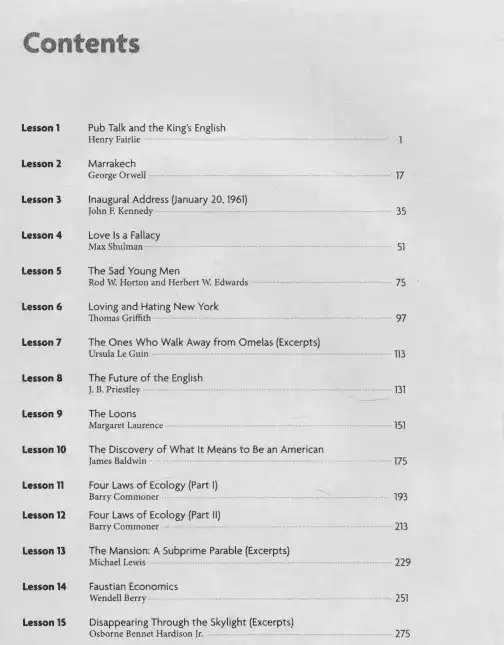 Contents

Lesson 1 Pub Talk and the King's English
Henry Fairlie 1

Lesson 2 Marrakech
George Orwell 17

Lesson 3 Inaugural Address (January 20, 1961)
John F. Kennedy 35

Lesson 4 Love Is a Fallacy
Max Shulman 51

Lesson 5 The Sad Young Men
Rod W. Horton and Herbert W. Edwards 75

Lesson 6 Loving and Hating New York
Thomas Griffith 97

Lesson 7 The Ones Who Walk Away from Omelas (Excerpts)
Ursula Le Guin 113

Lesson 8 The Future of the English
J. B. Priestley 131

Lesson 9 The Loons
Margaret Laurence 151

Lesson 10 The Discovery of What It Means to Be an American
James Baldwin 175

Lesson 11 Four Laws of Ecology (Part I)
Barry Commoner 193

Lesson 12 Four Laws of Ecology (Part II)
Barry Commoner 213

Lesson 13 The Mansion: A Subprime Parable (Excerpts)
Michael Lewis 229

Lesson 14 Faustian Economics
Wendell Berry 251

Lesson 15 Disappearing Through the Skylight (Excerpts)
Osborne Bennet Hardison Jr. 275